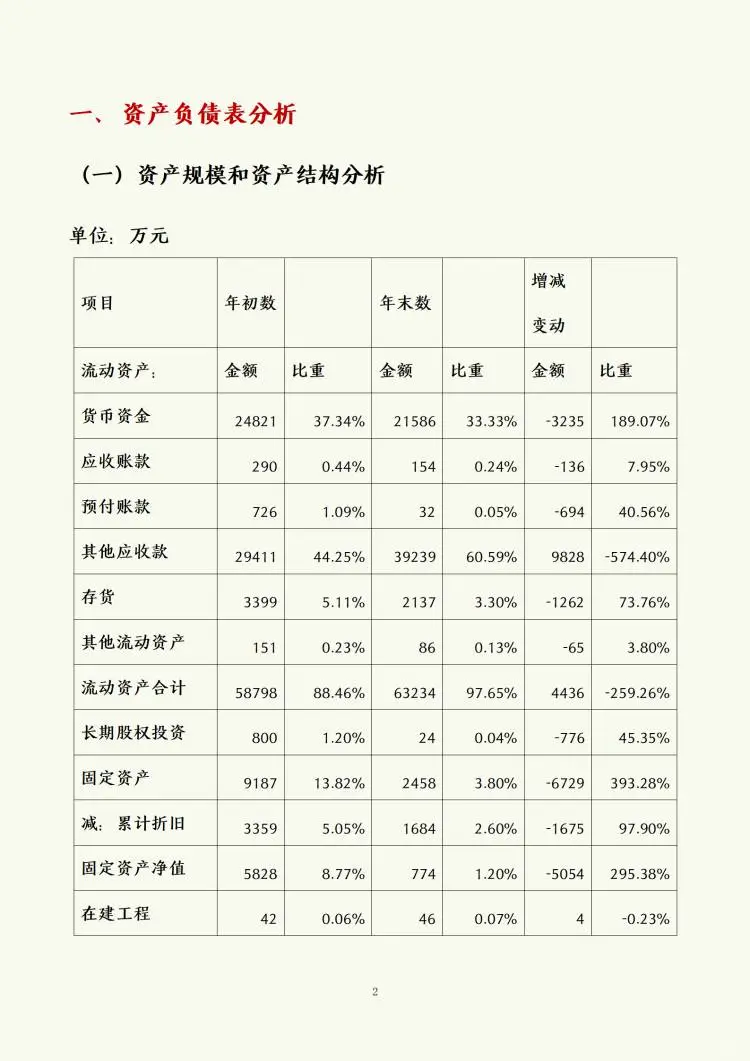 一、 资产负债表分析

（一）资产规模和资产结构分析

单位：万元

| 项目 | 年初数 | | 年末数 | | 增减变动 | |
|---|---|---|---|---|---|---|
| 流动资产： | 金额 | 比重 | 金额 | 比重 | 金额 | 比重 |
| 货币资金 | 24821 | 37.34% | 21586 | 33.33% | -3235 | 189.07% |
| 应收账款 | 290 | 0.44% | 154 | 0.24% | -136 | 7.95% |
| 预付账款 | 726 | 1.09% | 32 | 0.05% | -694 | 40.56% |
| 其他应收款 | 29411 | 44.25% | 39239 | 60.59% | 9828 | -574.40% |
| 存货 | 3399 | 5.11% | 2137 | 3.30% | -1262 | 73.76% |
| 其他流动资产 | 151 | 0.23% | 86 | 0.13% | -65 | 3.80% |
| 流动资产合计 | 58798 | 88.46% | 63234 | 97.65% | 4436 | -259.26% |
| 长期股权投资 | 800 | 1.20% | 24 | 0.04% | -776 | 45.35% |
| 固定资产 | 9187 | 13.82% | 2458 | 3.80% | -6729 | 393.28% |
| 减：累计折旧 | 3359 | 5.05% | 1684 | 2.60% | -1675 | 97.90% |
| 固定资产净值 | 5828 | 8.77% | 774 | 1.20% | -5054 | 295.38% |
| 在建工程 | 42 | 0.06% | 46 | 0.07% | 4 | -0.23% |

2